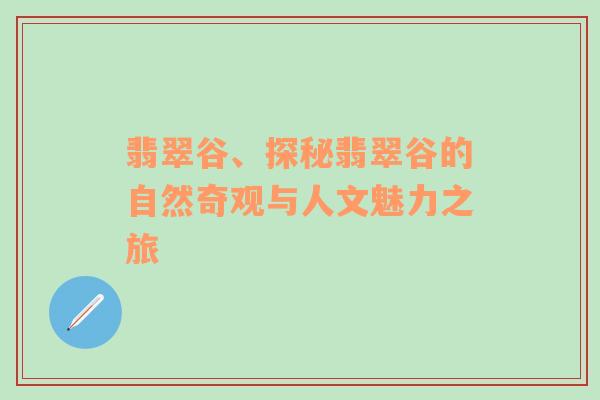 翡翠谷、探秘翡翠谷的自然奇观与人文魅力之旅